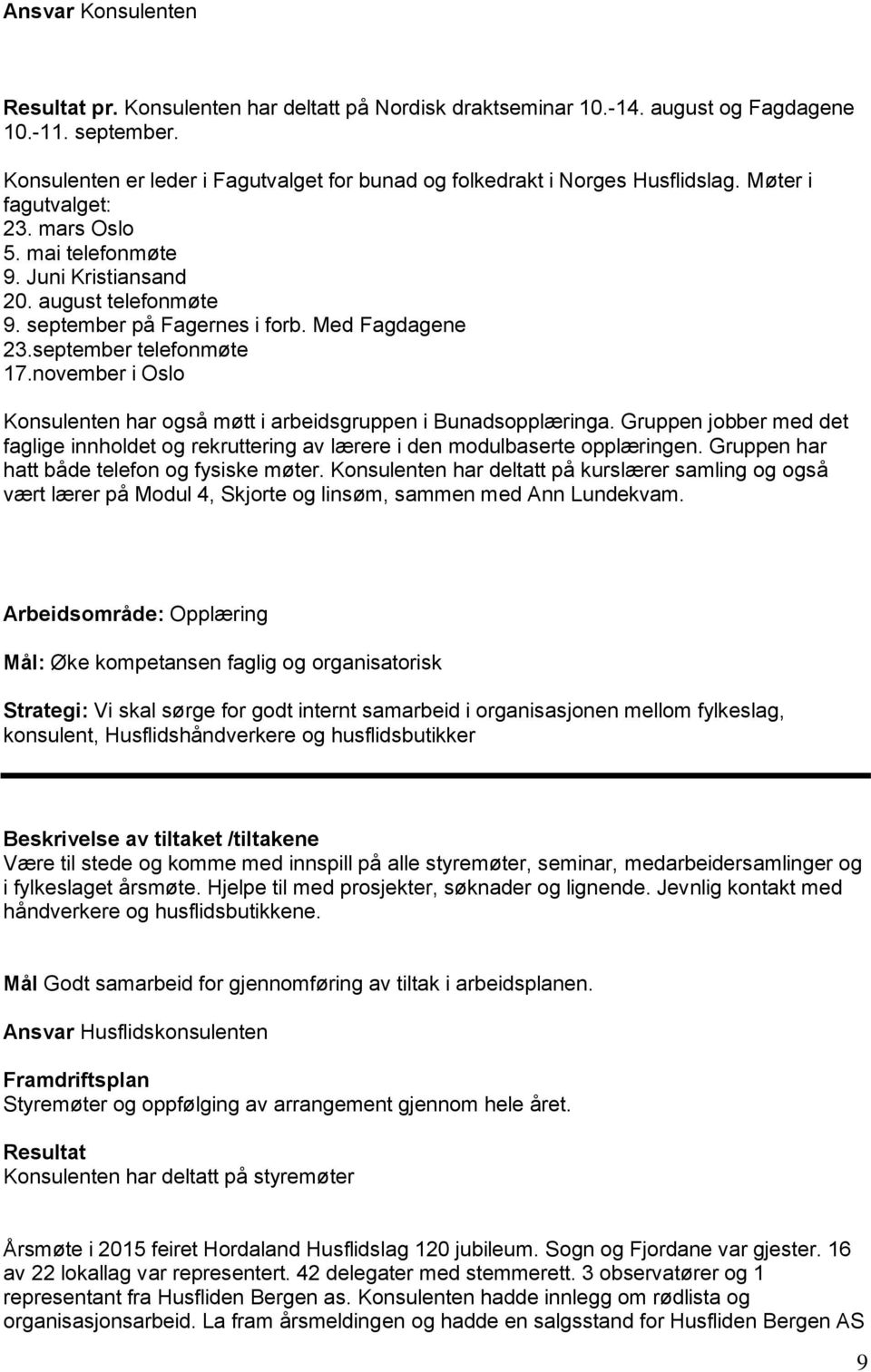 Ansvar Konsulenten

Resultat pr. Konsulenten har deltatt på Nordisk draktseminar 10.-14. august og Fagdagene 10.-11. september.

Konsulenten er leder i Fagutvalget for bunad og folkedrakt i Norges Husflidslag. Møter i fagutvalget:
23. mars Oslo
5. mai telefonmøte
9. Juni Kristiansand
20. august telefonmøte
9. september på Fagernes i forb. Med Fagdagene
23.september telefonmøte
17.november i Oslo

Konsulenten har også møtt i arbeidsgruppen i Bunadsopplæringa. Gruppen jobber med det faglige innholdet og rekruttering av lærere i den modulbaserte opplæringen. Gruppen har hatt både telefon og fysiske møter. Konsulenten har deltatt på kurslærer samling og også vært lærer på Modul 4, Skjorte og linsøm, sammen med Ann Lundekvam.

Arbeidsområde: Opplæring

Mål: Øke kompetansen faglig og organisatorisk

Strategi: Vi skal sørge for godt internt samarbeid i organisasjonen mellom fylkeslag, konsulent, Husflidshåndverkere og husflidsbutikker

Beskrivelse av tiltaket /tiltakene
Være til stede og komme med innspill på alle styremøter, seminar, medarbeidersamlinger og i fylkeslaget årsmøte. Hjelpe til med prosjekter, søknader og lignende. Jevnlig kontakt med håndverkere og husflidsbutikkene.

Mål Godt samarbeid for gjennomføring av tiltak i arbeidsplanen.

Ansvar Husflidskonsulenten

Framdriftsplan
Styremøter og oppfølging av arrangement gjennom hele året.

Resultat
Konsulenten har deltatt på styremøter

Årsmøte i 2015 feiret Hordaland Husflidslag 120 jubileum. Sogn og Fjordane var gjester. 16 av 22 lokallag var representert. 42 delegater med stemmerett. 3 observatører og 1 representant fra Husfliden Bergen as. Konsulenten hadde innlegg om rødlista og organisasjonsarbeid. La fram årsmeldingen og hadde en salgsstand for Husfliden Bergen AS

9